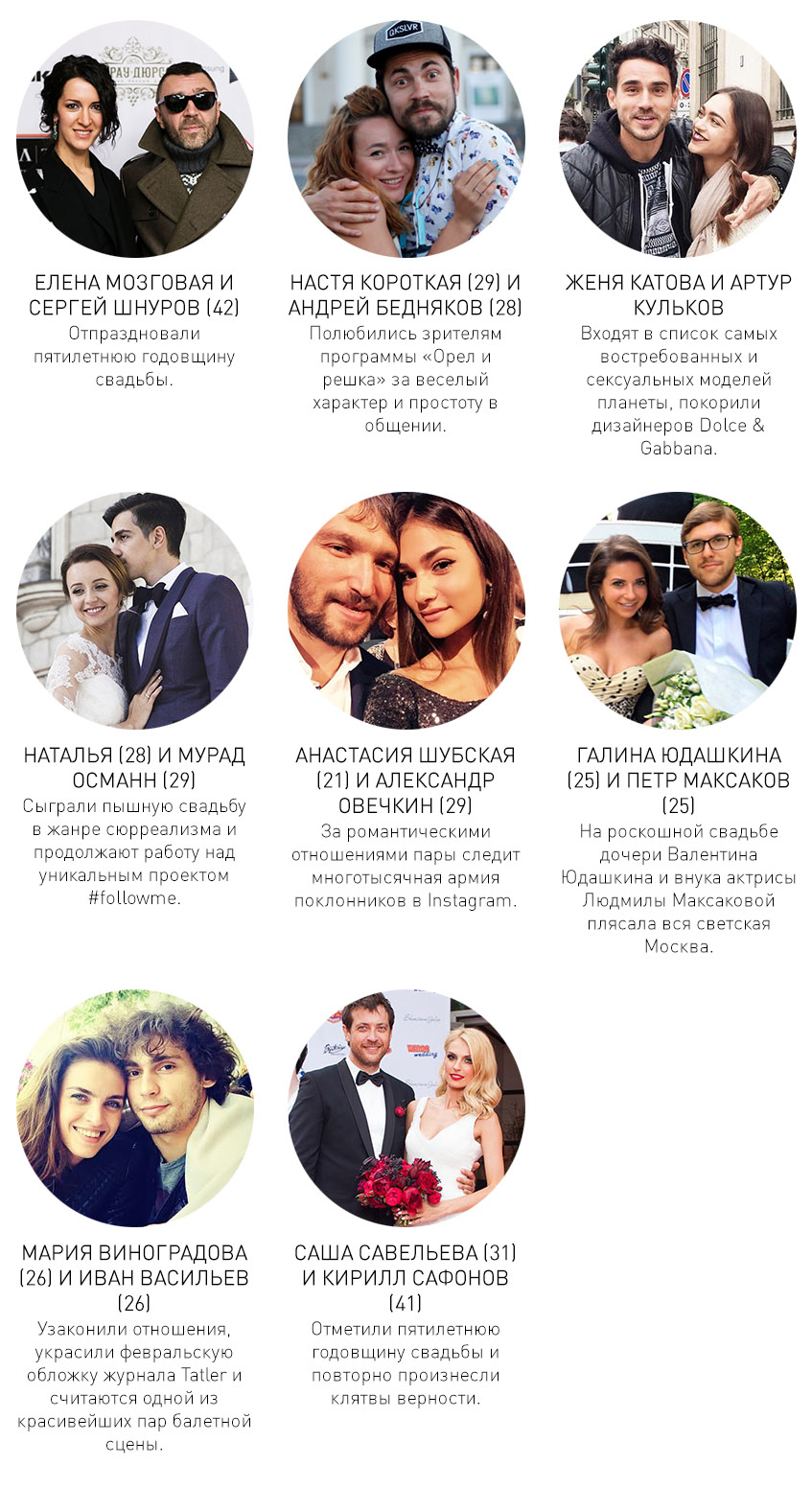 ЕЛЕНА МОЗГОВАЯ И СЕРГЕЙ ШНУРОВ (42)
Отпраздновали пятилетнюю годовщину свадьбы.

НАСТЯ КОРОТКАЯ (29) И АНДРЕЙ БЕДНЯКОВ (28)
Полюбились зрителям программы «Орел и решка» за веселый характер и простоту в общении.

ЖЕНЯ КАТОВА И АРТУР КУЛЬКОВ
Входят в список самых востребованных и сексуальных моделей планеты, покорили дизайнеров Dolce & Gabbana.

НАТАЛЬЯ (28) И МУРАД ОСМАНН (29)
Сыграли пышную свадьбу в жанре сюрреализма и продолжают работу над уникальным проектом #followme.

АНАСТАСИЯ ШУБСКАЯ (21) И АЛЕКСАНДР ОВЕЧКИН (29)
За романтическими отношениями пары следит многотысячная армия поклонников в Instagram.

ГАЛИНА ЮДАШКИНА (25) И ПЕТР МАКСАКОВ (25)
На роскошной свадьбе дочери Валентина Юдашкина и внука актрисы Людмилы Максаковой плясала вся светская Москва.

МАРИЯ ВИНОГРАДОВА (26) И ИВАН ВАСИЛЬЕВ (26)
Узаконили отношения, украсили февральскую обложку журнала Tatler и считаются одной из красивейших пар балетной сцены.

САША САВЕЛЬЕВА (31) И КИРИЛЛ САФОНОВ (41)
Отметили пятилетнюю годовщину свадьбы и повторно произнесли клятвы верности.